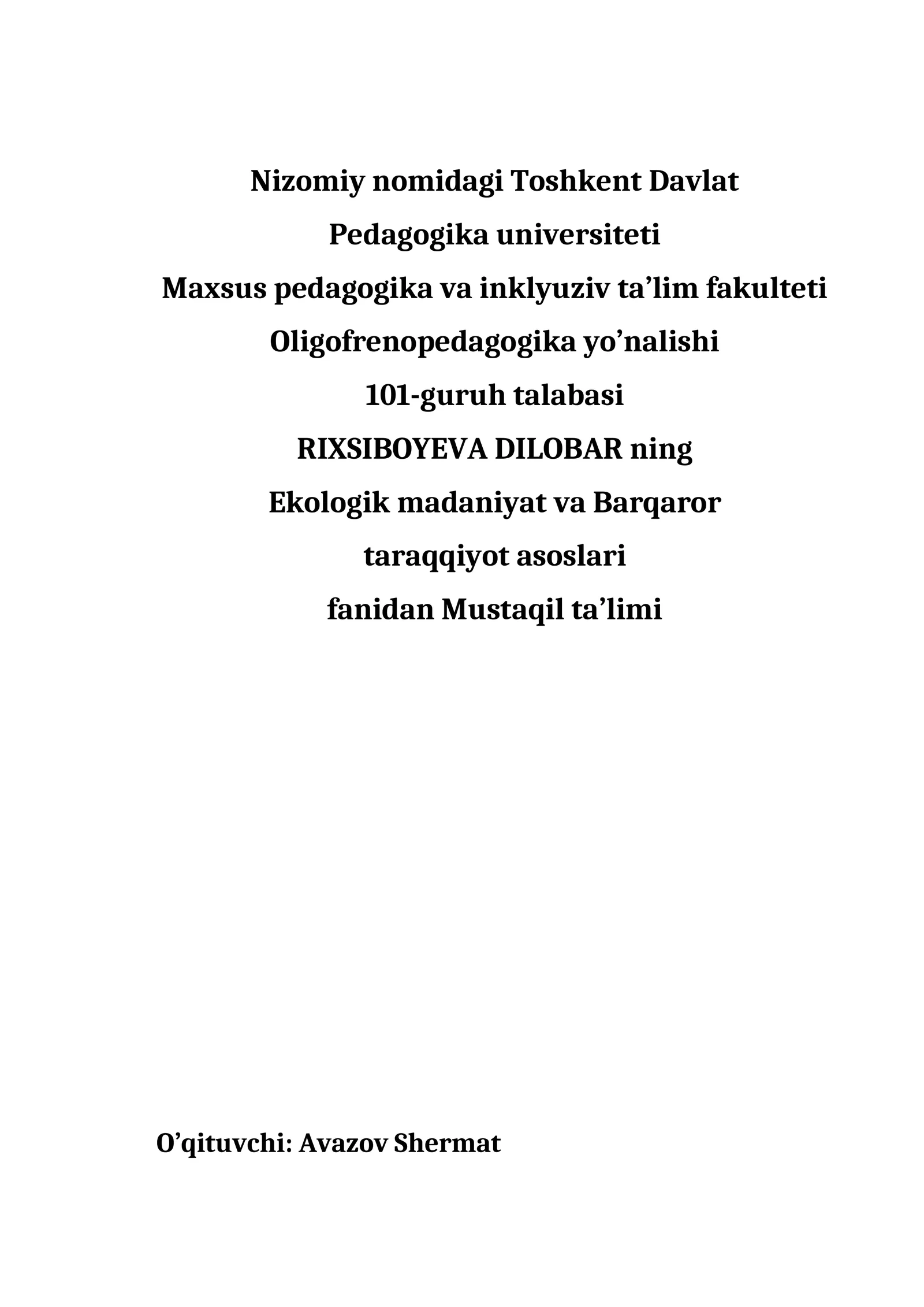 Nizomiy nomidagi Toshkent Davlat
Pedagogika universiteti
Maxsus pedagogika va inklyuziv ta’lim fakulteti
Oligofrenopedagogika yo’nalishi
101-guruh talabasi
RIXSIBOYEVA DILOBAR ning
Ekologik madaniyat va Barqaror
taraqqiyot asoslari
fanidan Mustaqil ta’limi

O’qituvchi: Avazov Shermat